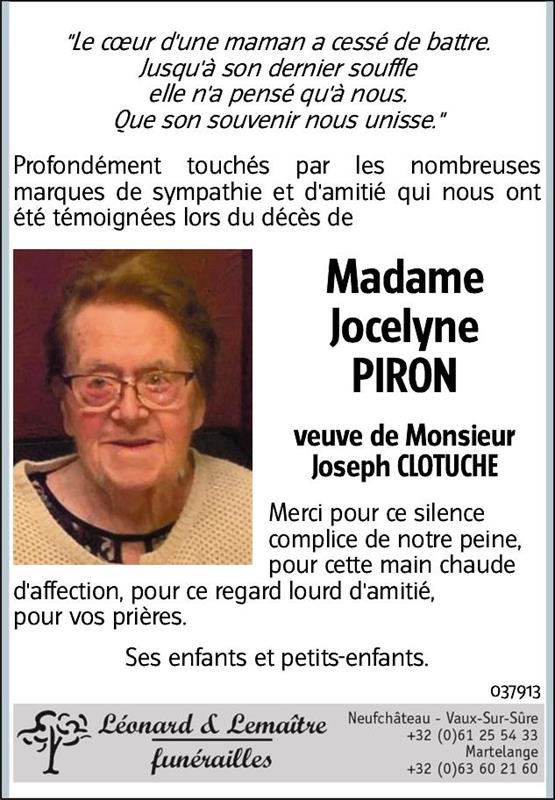 "Le cœur d'une maman a cessé de battre.
Jusqu'à son dernier souffle
elle n'a pensé qu'à nous.
Que son souvenir nous unisse."

Profondément touchés par les nombreuses marques de sympathie et d'amitié qui nous ont été témoignées lors du décès de

Madame
Jocelyne
PIRON

veuve de Monsieur
Joseph CLOTUCHE

Merci pour ce silence complice de notre peine, pour cette main chaude d'affection, pour ce regard lourd d'amitié, pour vos prières.

Ses enfants et petits-enfants.

037913

Léonard & Lemaître
funérailles

Neufchâteau - Vaux-Sur-Sûre
+32 (0)61 25 54 33
Martelange
+32 (0)63 60 21 60